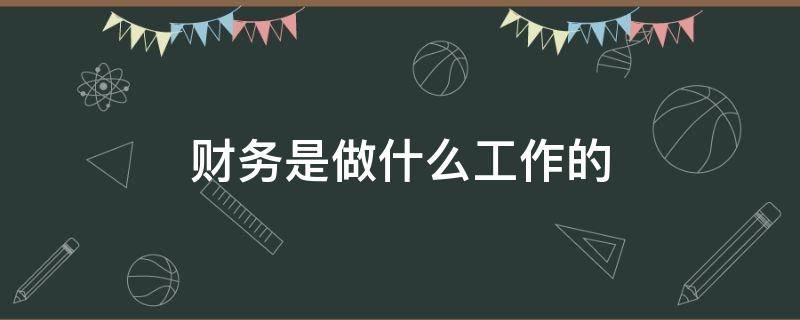 财务是做什么工作的